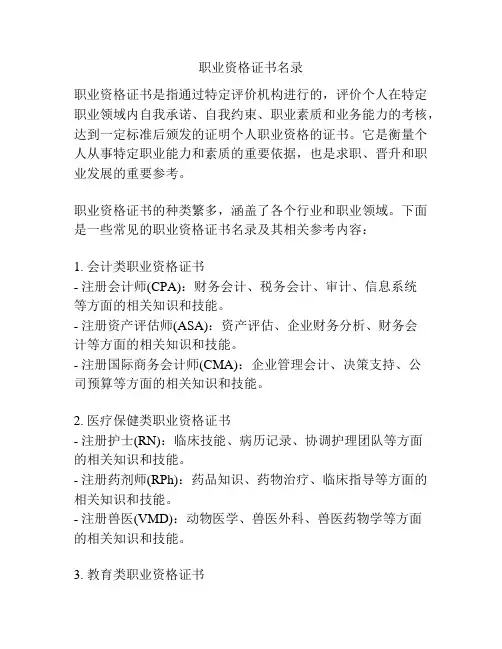 职业资格证书名录

职业资格证书是指通过特定评价机构进行的，评价个人在特定职业领域内自我承诺、自我约束、职业素质和业务能力的考核，达到一定标准后颁发的证明个人职业资格的证书。它是衡量个人从事特定职业能力和素质的重要依据，也是求职、晋升和职业发展的重要参考。

职业资格证书的种类繁多，涵盖了各个行业和职业领域。下面是一些常见的职业资格证书名录及其相关参考内容：

1. 会计类职业资格证书
- 注册会计师(CPA)：财务会计、税务会计、审计、信息系统等方面的相关知识和技能。
- 注册资产评估师(ASA)：资产评估、企业财务分析、财务会计等方面的相关知识和技能。
- 注册国际商务会计师(CMA)：企业管理会计、决策支持、公司预算等方面的相关知识和技能。

2. 医疗保健类职业资格证书
- 注册护士(RN)：临床技能、病历记录、协调护理团队等方面的相关知识和技能。
- 注册药剂师(RPh)：药品知识、药物治疗、临床指导等方面的相关知识和技能。
- 注册兽医(VMD)：动物医学、兽医外科、兽医药物学等方面的相关知识和技能。

3. 教育类职业资格证书